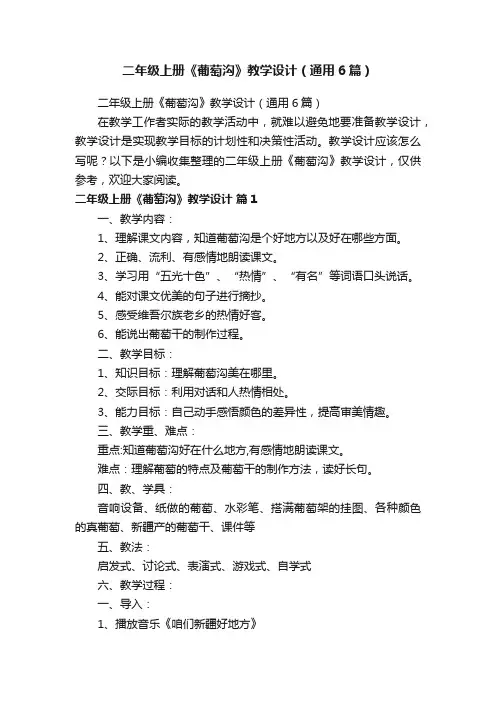 二年级上册《葡萄沟》教学设计（通用6篇）

二年级上册《葡萄沟》教学设计（通用6篇）

在教学工作者实际的教学活动中，就难以避免地要准备教学设计，教学设计是实现教学目标的计划性和决策性活动。教学设计应该怎么写呢？以下是小编收集整理的二年级上册《葡萄沟》教学设计，仅供参考，欢迎大家阅读。

二年级上册《葡萄沟》教学设计 篇1

一、教学内容：

1、理解课文内容，知道葡萄沟是个好地方以及好在哪些方面。

2、正确、流利、有感情地朗读课文。

3、学习用“五光十色”、“热情”、“有名”等词语口头说话。

4、能对课文优美的句子进行摘抄。

5、感受维吾尔族老乡的热情好客。

6、能说出葡萄干的制作过程。

二、教学目标：

1、知识目标：理解葡萄沟美在哪里。

2、交际目标：利用对话和人热情相处。

3、能力目标：自己动手感悟颜色的差异性，提高审美情趣。

三、教学重、难点：

重点:知道葡萄沟好在什么地方,有感情地朗读课文。

难点：理解葡萄的特点及葡萄干的制作方法，读好长句。

四、教、学具：

音响设备、纸做的葡萄、水彩笔、搭满葡萄架的挂图、各种颜色的真葡萄、新疆产的葡萄干、课件等

五、教法：

启发式、讨论式、表演式、游戏式、自学式

六、教学过程：

一、导入：

1、播放音乐《咱们新疆好地方》